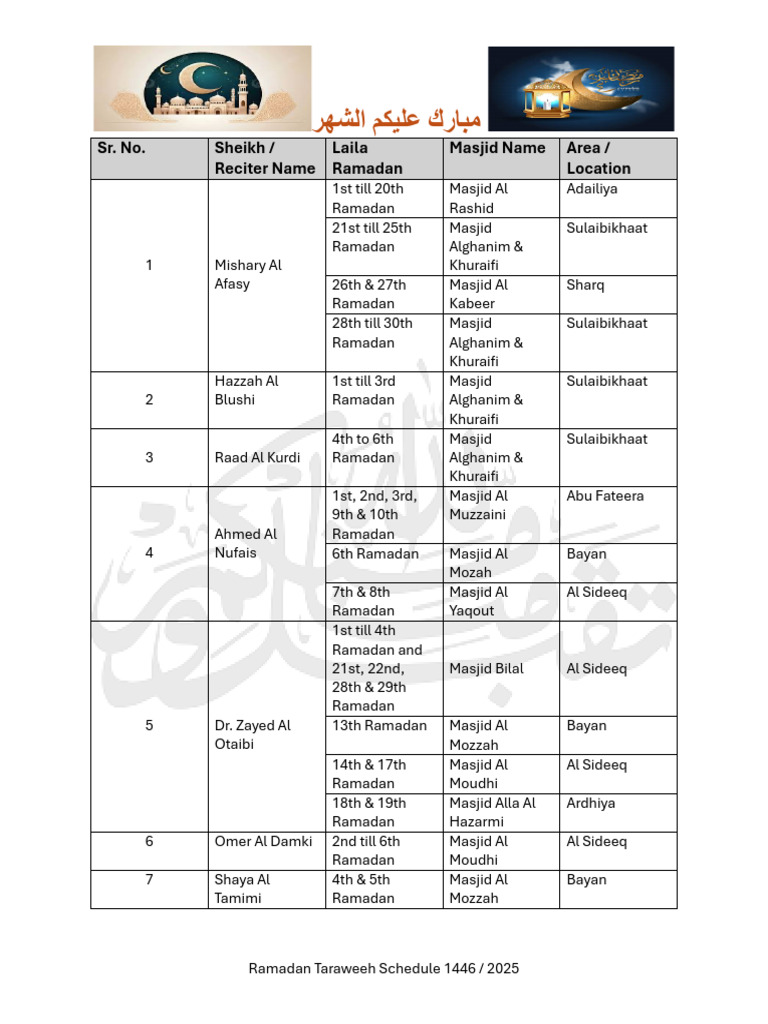 مبارك عليكم الشهر

| Sr. No. | Sheikh / Reciter Name | Laila Ramadan | Masjid Name | Area / Location |
|---|---|---|---|---|
| 1 | Mishary Al Afasy | 1st till 20th Ramadan | Masjid Al Rashid | Adailiya |
| | | 21st till 25th Ramadan | Masjid Alghanim & Khuraifi | Sulaibikhaat |
| | | 26th & 27th Ramadan | Masjid Al Kabeer | Sharq |
| | | 28th till 30th Ramadan | Masjid Alghanim & Khuraifi | Sulaibikhaat |
| 2 | Hazzah Al Blushi | 1st till 3rd Ramadan | Masjid Alghanim & Khuraifi | Sulaibikhaat |
| 3 | Raad Al Kurdi | 4th to 6th Ramadan | Masjid Alghanim & Khuraifi | Sulaibikhaat |
| 4 | Ahmed Al Nufais | 1st, 2nd, 3rd, 9th & 10th Ramadan | Masjid Al Muzzaini | Abu Fateera |
| | | 6th Ramadan | Masjid Al Mozah | Bayan |
| | | 7th & 8th Ramadan | Masjid Al Yaqout | Al Sideeq |
| 5 | Dr. Zayed Al Otaibi | 1st till 4th Ramadan and 21st, 22nd, 28th & 29th Ramadan | Masjid Bilal | Al Sideeq |
| | | 13th Ramadan | Masjid Al Mozzah | Bayan |
| | | 14th & 17th Ramadan | Masjid Al Moudhi | Al Sideeq |
| | | 18th & 19th Ramadan | Masjid Alla Al Hazarmi | Ardhiya |
| 6 | Omer Al Damki | 2nd till 6th Ramadan | Masjid Al Moudhi | Al Sideeq |
| 7 | Shaya Al Tamimi | 4th & 5th Ramadan | Masjid Al Mozzah | Bayan |

Ramadan Taraweeh Schedule 1446 / 2025